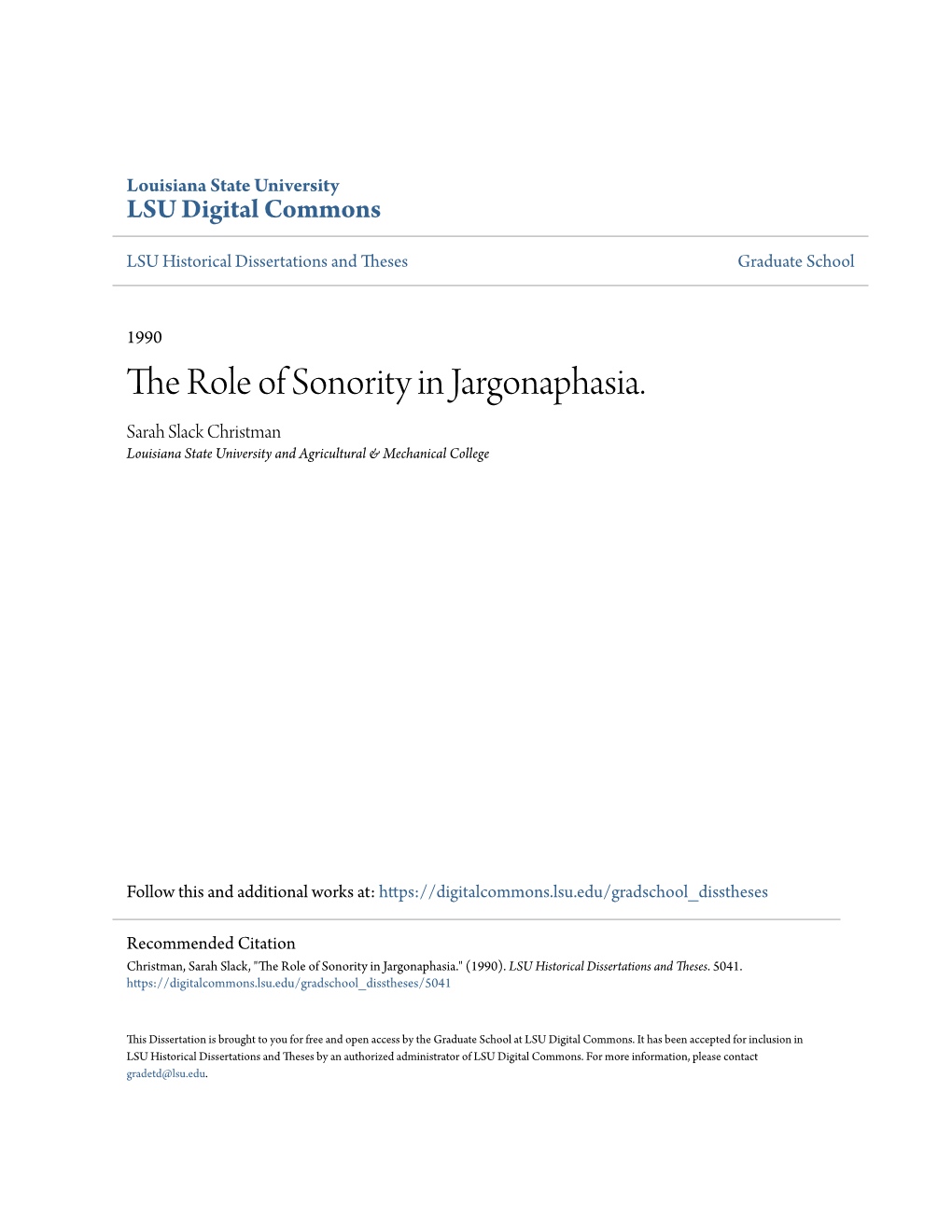 Louisiana State University
LSU Digital Commons

LSU Historical Dissertations and Theses

Graduate School

1990

The Role of Sonority in Jargonaphasia.

Sarah Slack Christman
Louisiana State University and Agricultural & Mechanical College

Follow this and additional works at: https://digitalcommons.lsu.edu/gradschool_disstheses

Recommended Citation
Christman, Sarah Slack, "The Role of Sonority in Jargonaphasia." (1990). LSU Historical Dissertations and Theses. 5041.
https://digitalcommons.lsu.edu/gradschool_disstheses/5041

This Dissertation is brought to you for free and open access by the Graduate School at LSU Digital Commons. It has been accepted for inclusion in LSU Historical Dissertations and Theses by an authorized administrator of LSU Digital Commons. For more information, please contact gradetd@lsu.edu.